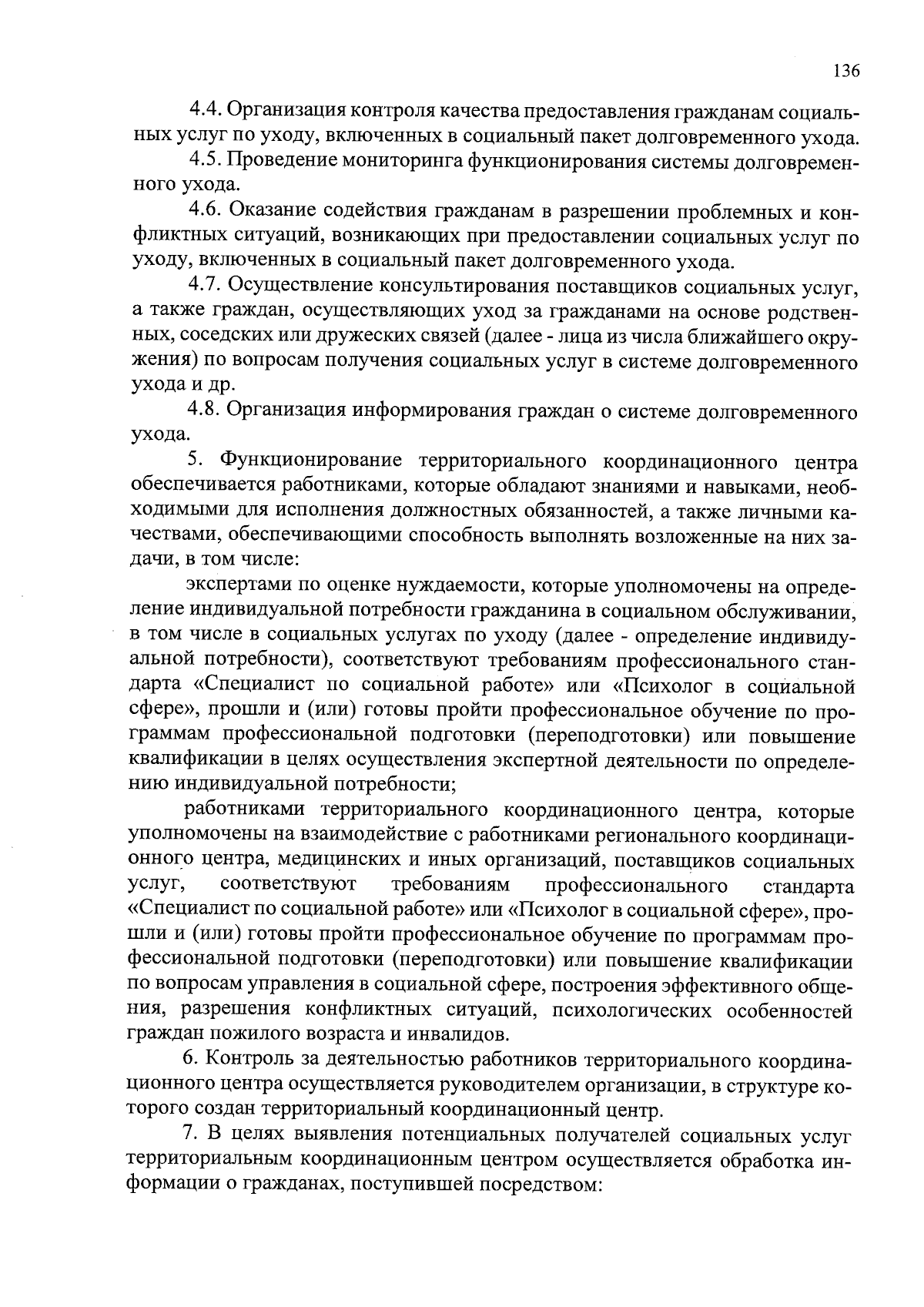 136

4.4. Организация контроля качества предоставления гражданам социальных услуг по уходу, включенных в социальный пакет долговременного ухода.

4.5. Проведение мониторинга функционирования системы долговременного ухода.

4.6. Оказание содействия гражданам в разрешении проблемных и конфликтных ситуаций, возникающих при предоставлении социальных услуг по уходу, включенных в социальный пакет долговременного ухода.

4.7. Осуществление консультирования поставщиков социальных услуг, а также граждан, осуществляющих уход за гражданами на основе родственных, соседских или дружеских связей (далее - лица из числа ближайшего окружения) по вопросам получения социальных услуг в системе долговременного ухода и др.

4.8. Организация информирования граждан о системе долговременного ухода.

5. Функционирование территориального координационного центра обеспечивается работниками, которые обладают знаниями и навыками, необходимыми для исполнения должностных обязанностей, а также личными качествами, обеспечивающими способность выполнять возложенные на них задачи, в том числе:

экспертами по оценке нуждаемости, которые уполномочены на определение индивидуальной потребности гражданина в социальном обслуживании, в том числе в социальных услугах по уходу (далее - определение индивидуальной потребности), соответствуют требованиям профессионального стандарта «Специалист по социальной работе» или «Психолог в социальной сфере», прошли и (или) готовы пройти профессиональное обучение по программам профессиональной подготовки (переподготовки) или повышение квалификации в целях осуществления экспертной деятельности по определению индивидуальной потребности;

работниками территориального координационного центра, которые уполномочены на взаимодействие с работниками регионального координационного центра, медицинских и иных организаций, поставщиков социальных услуг, соответствуют требованиям профессионального стандарта «Специалист по социальной работе» или «Психолог в социальной сфере», прошли и (или) готовы пройти профессиональное обучение по программам профессиональной подготовки (переподготовки) или повышение квалификации по вопросам управления в социальной сфере, построения эффективного общения, разрешения конфликтных ситуаций, психологических особенностей граждан пожилого возраста и инвалидов.

6. Контроль за деятельностью работников территориального координационного центра осуществляется руководителем организации, в структуре которого создан территориальный координационный центр.

7. В целях выявления потенциальных получателей социальных услуг территориальным координационным центром осуществляется обработка информации о гражданах, поступившей посредством: